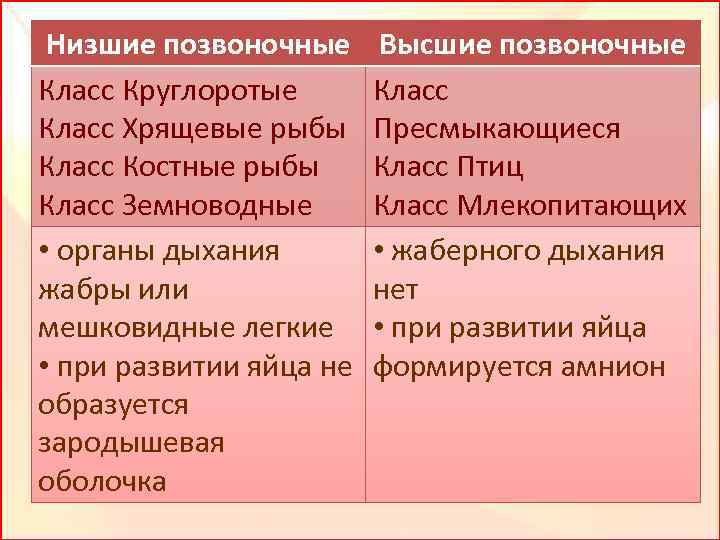 | Низшие позвоночные | Высшие позвоночные |
|---|---|
| Класс Круглоротые Класс Хрящевые рыбы Класс Костные рыбы Класс Земноводные | Класс Пресмыкающиеся Класс Птиц Класс Млекопитающих |
| • органы дыхания жабры или мешковидные легкие • при развитии яйца не образуется зародышевая оболочка | • жаберного дыхания нет • при развитии яйца формируется амнион |